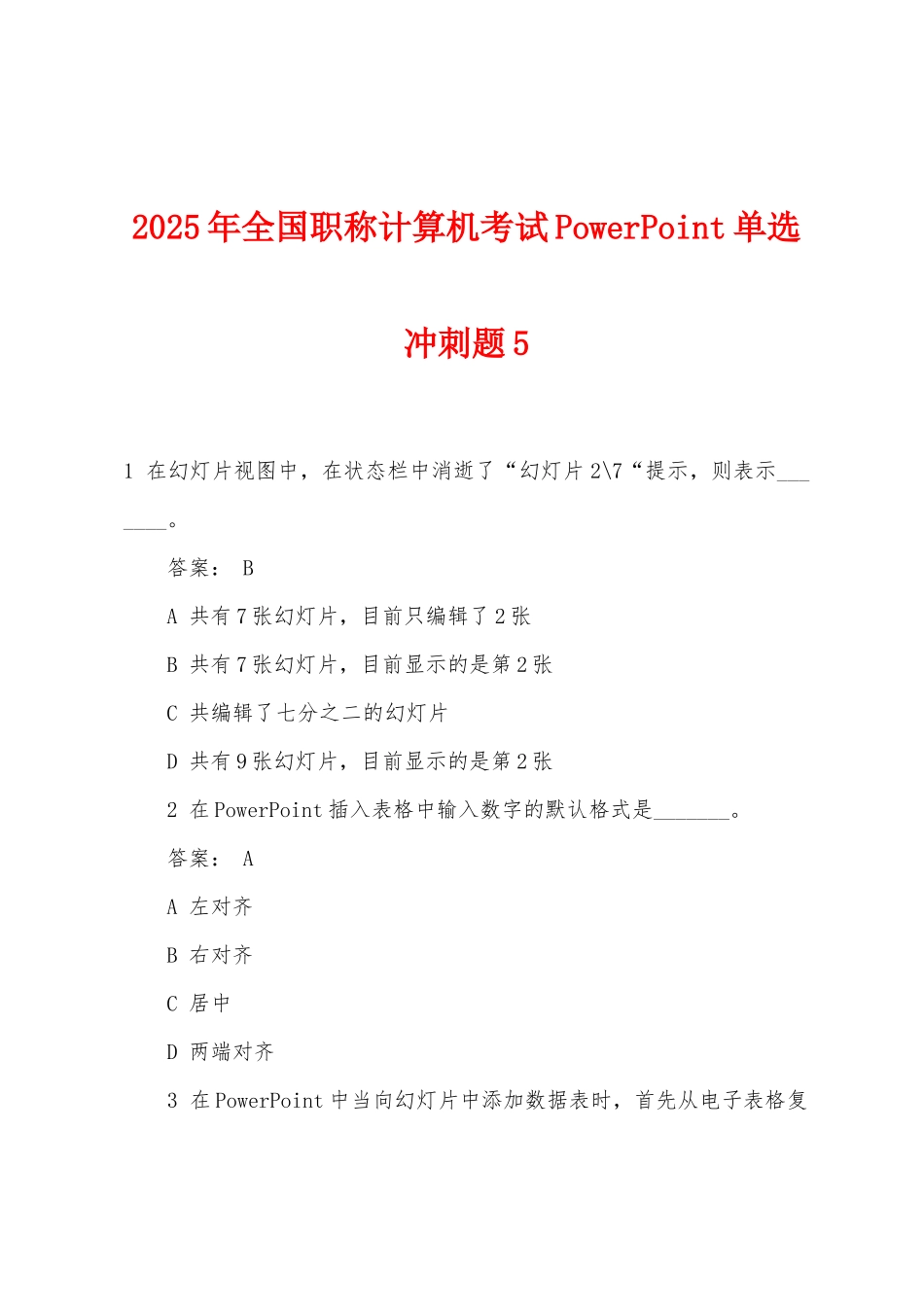 2025年全国职称计算机考试PowerPoint单选冲刺题5

1 在幻灯片视图中，在状态栏中消逝了“幻灯片2\7“提示，则表示_______。

答案： B

A 共有7张幻灯片，目前只编辑了2张

B 共有7张幻灯片，目前显示的是第2张

C 共编辑了七分之二的幻灯片

D 共有9张幻灯片，目前显示的是第2张

2 在PowerPoint插入表格中输入数字的默认格式是_______。

答案： A

A 左对齐

B 右对齐

C 居中

D 两端对齐

3 在PowerPoint中当向幻灯片中添加数据表时，首先从电子表格复